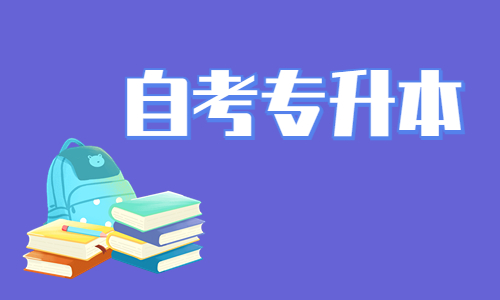 自考专升本